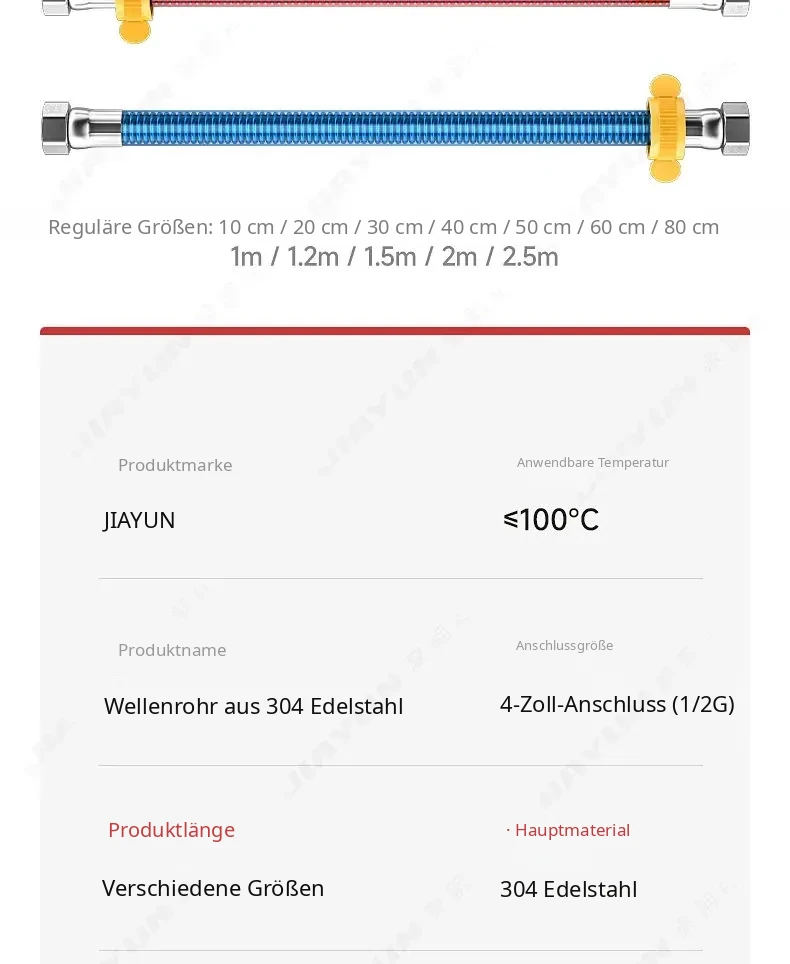 Reguläre Größen: 10 cm / 20 cm / 30 cm / 40 cm / 50 cm / 60 cm / 80 cm
1m / 1.2m / 1.5m / 2m / 2.5m

Produktmarke
JIAYUN

Anwendbare Temperatur
≤100°C

Produktname
Wellenrohr aus 304 Edelstahl

Anschlussgröße
4-Zoll-Anschluss (1/2G)

Produktlänge
Verschiedene Größen

· Hauptmaterial
304 Edelstahl